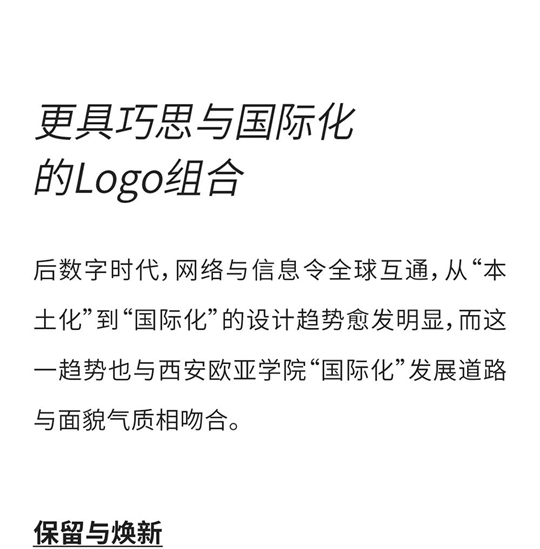 更具巧思与国际化
的Logo组合

后数字时代，网络与信息令全球互通，从“本土化”到“国际化”的设计趋势愈发明显，而这一趋势也与西安欧亚学院“国际化”发展道路与面貌气质相吻合。

保留与焕新